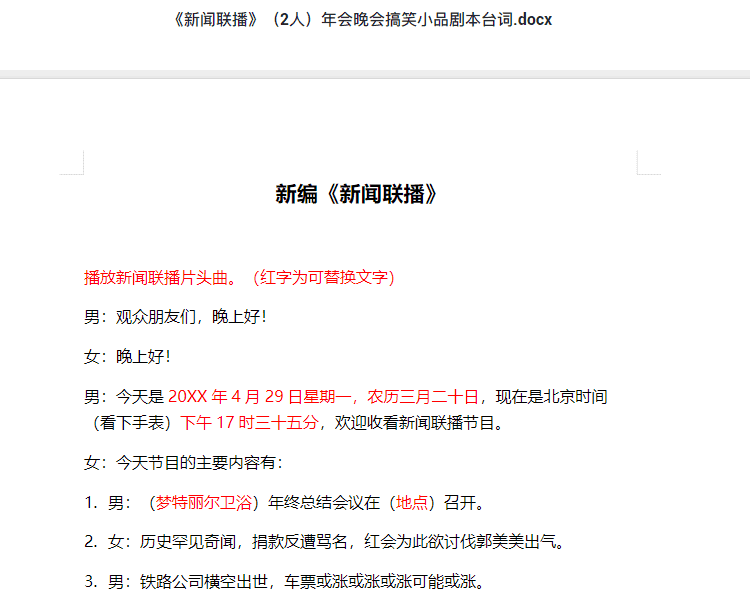 《新闻联播》（2人）年会晚会搞笑小品剧本台词.docx

新编《新闻联播》

播放新闻联播片头曲。（红字为可替换文字）

男：观众朋友们，晚上好！

女：晚上好！

男：今天是 20XX 年 4 月 29 日星期一，农历三月二十日，现在是北京时间（看下手表）下午 17 时三十五分，欢迎收看新闻联播节目。

女：今天节目的主要内容有：

1. 男：（梦特丽尔卫浴）年终总结会议在（地点）召开。

2. 女：历史罕见奇闻，捐款反遭骂名，红会为此欲讨伐郭美美出气。

3. 男：铁路公司横空出世，车票或涨或涨或涨可能或涨。